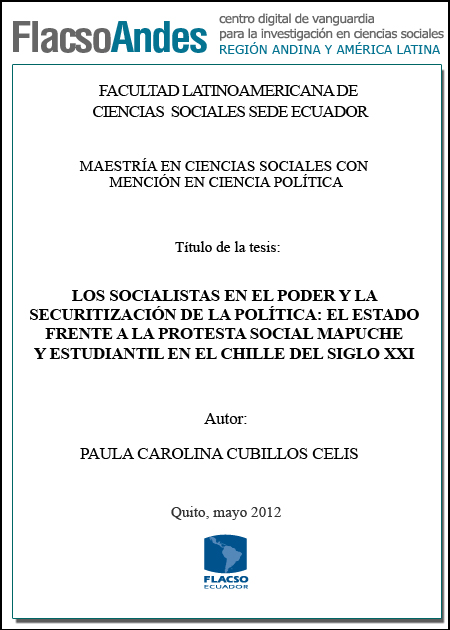 FlacsoAndes centro digital de vanguardia para la investigación en ciencias sociales REGIÓN ANDINA Y AMÉRICA LATINA

FACULTAD LATINOAMERICANA DE CIENCIAS SOCIALES SEDE ECUADOR

MAESTRÍA EN CIENCIAS SOCIALES CON MENCIÓN EN CIENCIA POLÍTICA

Título de la tesis:

LOS SOCIALISTAS EN EL PODER Y LA SECURITIZACIÓN DE LA POLÍTICA: EL ESTADO FRENTE A LA PROTESTA SOCIAL MAPUCHE Y ESTUDIANTIL EN EL CHILLE DEL SIGLO XXI

Autor:

PAULA CAROLINA CUBILLOS CELIS

Quito, mayo 2012

FLACSO ECUADOR